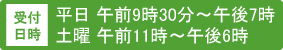 受付日時

平日 午前9時30分～午後7時
土曜 午前11時～午後6時